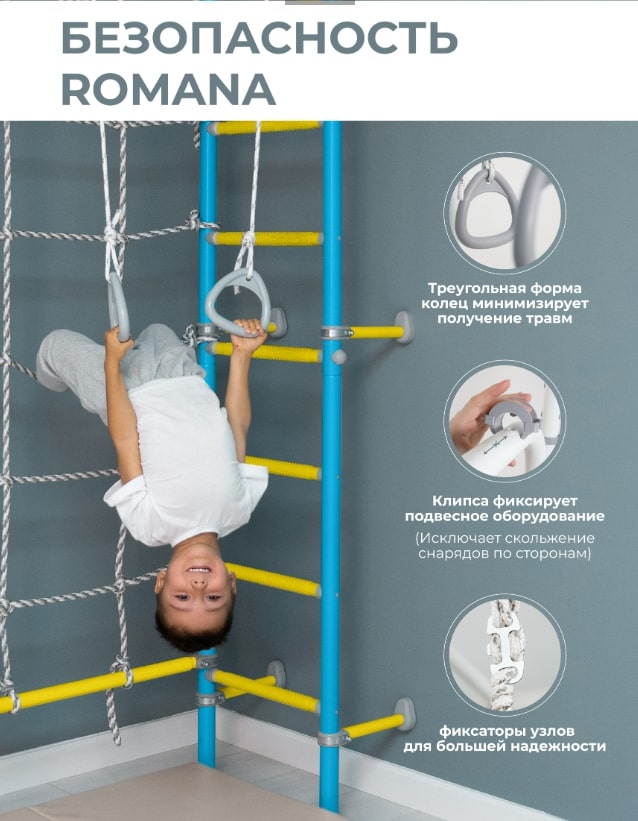 БЕЗОПАСНОСТЬ ROMANA

Треугольная форма колец минимизирует получение травм

Клипса фиксирует подвесное оборудование

(Исключает скольжение снарядов по сторонам)

фиксаторы узлов для большей надежности